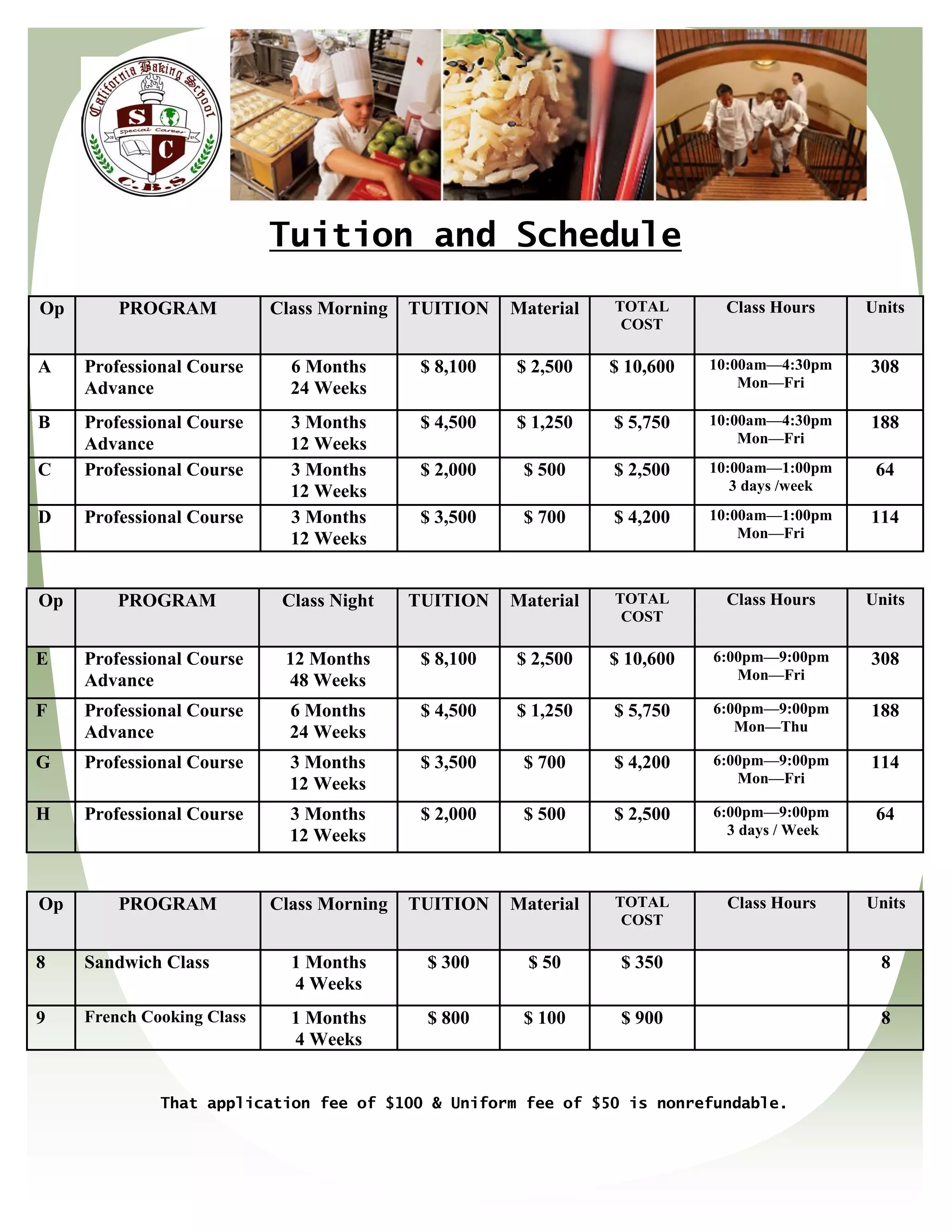 California Baking School
S C
Special Career
C.B.S

Tuition and Schedule

| Op | PROGRAM | Class Morning | TUITION | Material | TOTAL COST | Class Hours | Units |
|---|---|---|---|---|---|---|---|
| A | Professional Course Advance | 6 Months 24 Weeks | $ 8,100 | $ 2,500 | $ 10,600 | 10:00am—4:30pm Mon—Fri | 308 |
| B | Professional Course Advance | 3 Months 12 Weeks | $ 4,500 | $ 1,250 | $ 5,750 | 10:00am—4:30pm Mon—Fri | 188 |
| C | Professional Course | 3 Months 12 Weeks | $ 2,000 | $ 500 | $ 2,500 | 10:00am—1:00pm 3 days /week | 64 |
| D | Professional Course | 3 Months 12 Weeks | $ 3,500 | $ 700 | $ 4,200 | 10:00am—1:00pm Mon—Fri | 114 |

| Op | PROGRAM | Class Night | TUITION | Material | TOTAL COST | Class Hours | Units |
|---|---|---|---|---|---|---|---|
| E | Professional Course Advance | 12 Months 48 Weeks | $ 8,100 | $ 2,500 | $ 10,600 | 6:00pm—9:00pm Mon—Fri | 308 |
| F | Professional Course Advance | 6 Months 24 Weeks | $ 4,500 | $ 1,250 | $ 5,750 | 6:00pm—9:00pm Mon—Thu | 188 |
| G | Professional Course | 3 Months 12 Weeks | $ 3,500 | $ 700 | $ 4,200 | 6:00pm—9:00pm Mon—Fri | 114 |
| H | Professional Course | 3 Months 12 Weeks | $ 2,000 | $ 500 | $ 2,500 | 6:00pm—9:00pm 3 days / Week | 64 |

| Op | PROGRAM | Class Morning | TUITION | Material | TOTAL COST | Class Hours | Units |
|---|---|---|---|---|---|---|---|
| 8 | Sandwich Class | 1 Months 4 Weeks | $ 300 | $ 50 | $ 350 | | 8 |
| 9 | French Cooking Class | 1 Months 4 Weeks | $ 800 | $ 100 | $ 900 | | 8 |

That application fee of $100 & Uniform fee of $50 is nonrefundable.